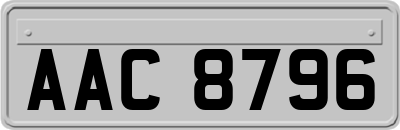 AAC 8796